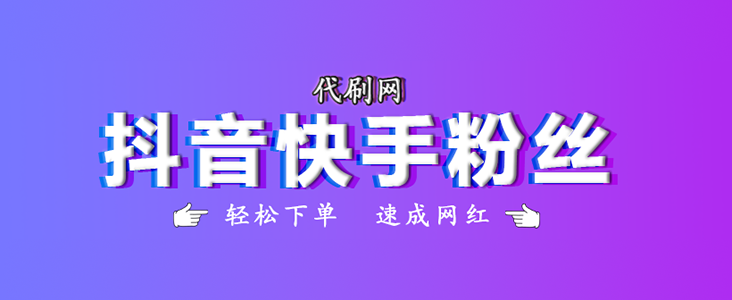 代刷网
抖音快手粉丝
轻松下单　速成网红